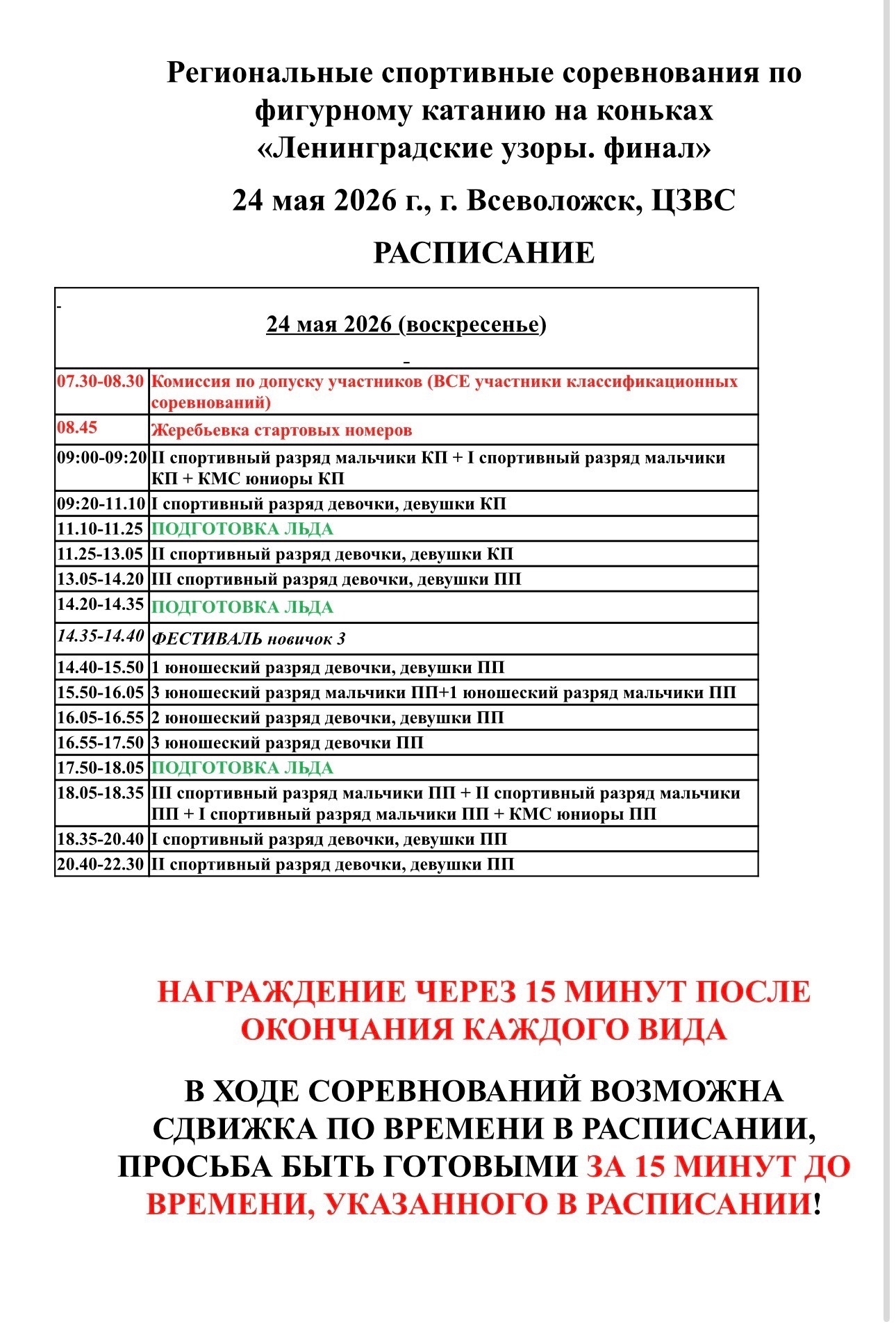 Региональные спортивные соревнования по фигурному катанию на коньках «Ленинградские узоры. финал»

24 мая 2026 г., г. Всеволожск, ЦЗВС

РАСПИСАНИЕ

| 24 мая 2026 (воскресенье) | |
|---|---|
| 07.30-08.30 | Комиссия по допуску участников (ВСЕ участники классификационных соревнований) |
| 08.45 | Жеребьевка стартовых номеров |
| 09:00-09:20 | II спортивный разряд мальчики КП + I спортивный разряд мальчики КП + КМС юниоры КП |
| 09:20-11.10 | I спортивный разряд девочки, девушки КП |
| 11.10-11.25 | ПОДГОТОВКА ЛЬДА |
| 11.25-13.05 | II спортивный разряд девочки, девушки КП |
| 13.05-14.20 | III спортивный разряд девочки, девушки ПП |
| 14.20-14.35 | ПОДГОТОВКА ЛЬДА |
| 14.35-14.40 | ФЕСТИВАЛЬ новичок 3 |
| 14.40-15.50 | 1 юношеский разряд девочки, девушки ПП |
| 15.50-16.05 | 3 юношеский разряд мальчики ПП+1 юношеский разряд мальчики ПП |
| 16.05-16.55 | 2 юношеский разряд девочки, девушки ПП |
| 16.55-17.50 | 3 юношеский разряд девочки ПП |
| 17.50-18.05 | ПОДГОТОВКА ЛЬДА |
| 18.05-18.35 | III спортивный разряд мальчики ПП + II спортивный разряд мальчики ПП + I спортивный разряд мальчики ПП + КМС юниоры ПП |
| 18.35-20.40 | I спортивный разряд девочки, девушки ПП |
| 20.40-22.30 | II спортивный разряд девочки, девушки ПП |

НАГРАЖДЕНИЕ ЧЕРЕЗ 15 МИНУТ ПОСЛЕ ОКОНЧАНИЯ КАЖДОГО ВИДА

В ХОДЕ СОРЕВНОВАНИЙ ВОЗМОЖНА СДВИЖКА ПО ВРЕМЕНИ В РАСПИСАНИИ, ПРОСЬБА БЫТЬ ГОТОВЫМИ ЗА 15 МИНУТ ДО ВРЕМЕНИ, УКАЗАННОГО В РАСПИСАНИИ!